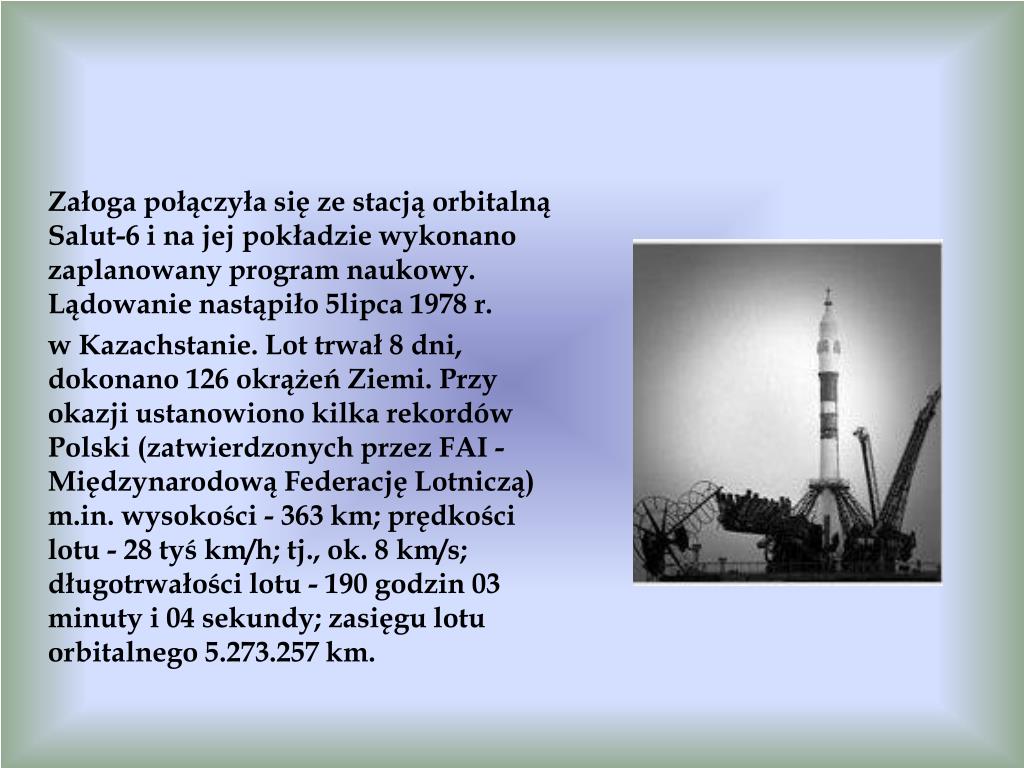 Załoga połączyła się ze stacją orbitalną Salut-6 i na jej pokładzie wykonano zaplanowany program naukowy. Lądowanie nastąpiło 5lipca 1978 r.

w Kazachstanie. Lot trwał 8 dni, dokonano 126 okrążeń Ziemi. Przy okazji ustanowiono kilka rekordów Polski (zatwierdzonych przez FAI - Międzynarodową Federację Lotniczą) m.in. wysokości - 363 km; prędkości lotu - 28 tyś km/h; tj., ok. 8 km/s; długotrwałości lotu - 190 godzin 03 minuty i 04 sekundy; zasięgu lotu orbitalnego 5.273.257 km.